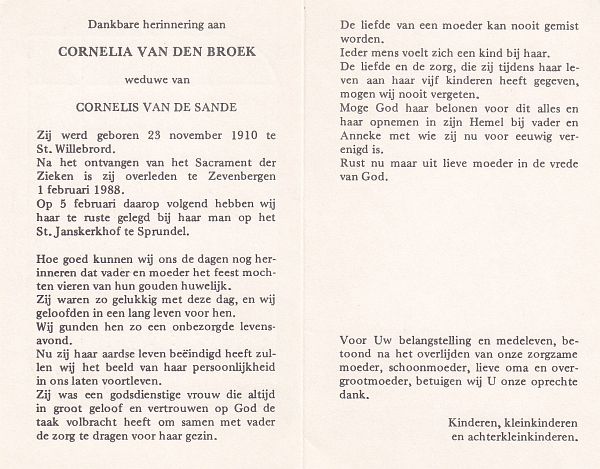 Dankbare herinnering aan

CORNELIA VAN DEN BROEK

weduwe van

CORNELIS VAN DE SANDE

Zij werd geboren 23 november 1910 te St. Willebrord.
Na het ontvangen van het Sacrament der Zieken is zij overleden te Zevenbergen 1 februari 1988.
Op 5 februari daarop volgend hebben wij haar te ruste gelegd bij haar man op het St. Janskerkhof te Sprundel.

Hoe goed kunnen wij ons de dagen nog herinneren dat vader en moeder het feest mochten vieren van hun gouden huwelijk.
Zij waren zo gelukkig met deze dag, en wij geloofden in een lang leven voor hen.
Wij gunden hen zo een onbezorgde levensavond.
Nu zij haar aardse leven beëindigd heeft zullen wij het beeld van haar persoonlijkheid in ons laten voortleven.
Zij was een godsdienstige vrouw die altijd in groot geloof en vertrouwen op God de taak volbracht heeft om samen met vader de zorg te dragen voor haar gezin.

De liefde van een moeder kan nooit gemist worden.
Ieder mens voelt zich een kind bij haar.
De liefde en de zorg, die zij tijdens haar leven aan haar vijf kinderen heeft gegeven, mogen wij nooit vergeten.
Moge God haar belonen voor dit alles en haar opnemen in zijn Hemel bij vader en Anneke met wie zij nu voor eeuwig verenigd is.
Rust nu maar uit lieve moeder in de vrede van God.

Voor Uw belangstelling en medeleven, betoond na het overlijden van onze zorgzame moeder, schoonmoeder, lieve oma en overgrootmoeder, betuigen wij U onze oprechte dank.

Kinderen, kleinkinderen
en achterkleinkinderen.